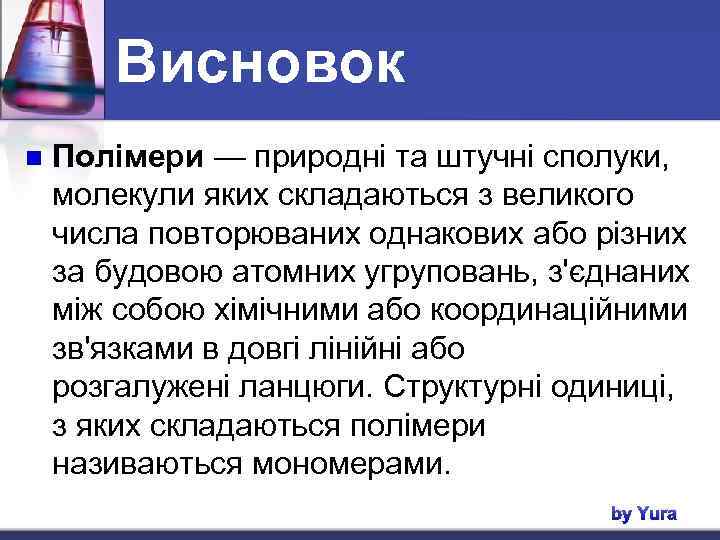 Висновок

Полімери — природні та штучні сполуки, молекули яких складаються з великого числа повторюваних однакових або різних за будовою атомних угруповань, з'єднаних між собою хімічними або координаційними зв'язками в довгі лінійні або розгалужені ланцюги. Структурні одиниці, з яких складаються полімери називаються мономерами.

by Yura